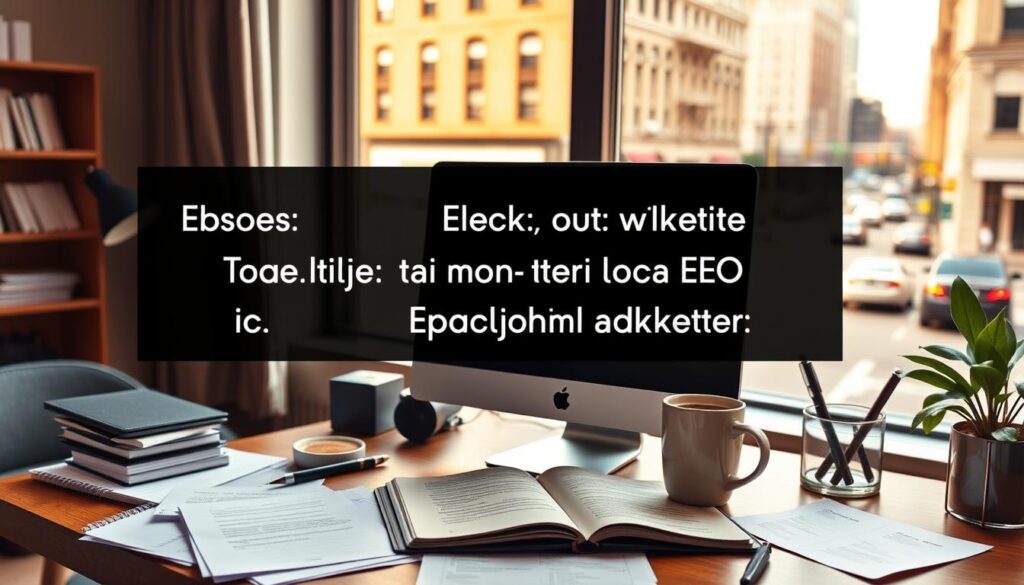 Ebsoes: Eleck:, out: wlketite

Toae.ltilje: tai mon- tteri loca EEO

ic. Epacljohml adkketter: